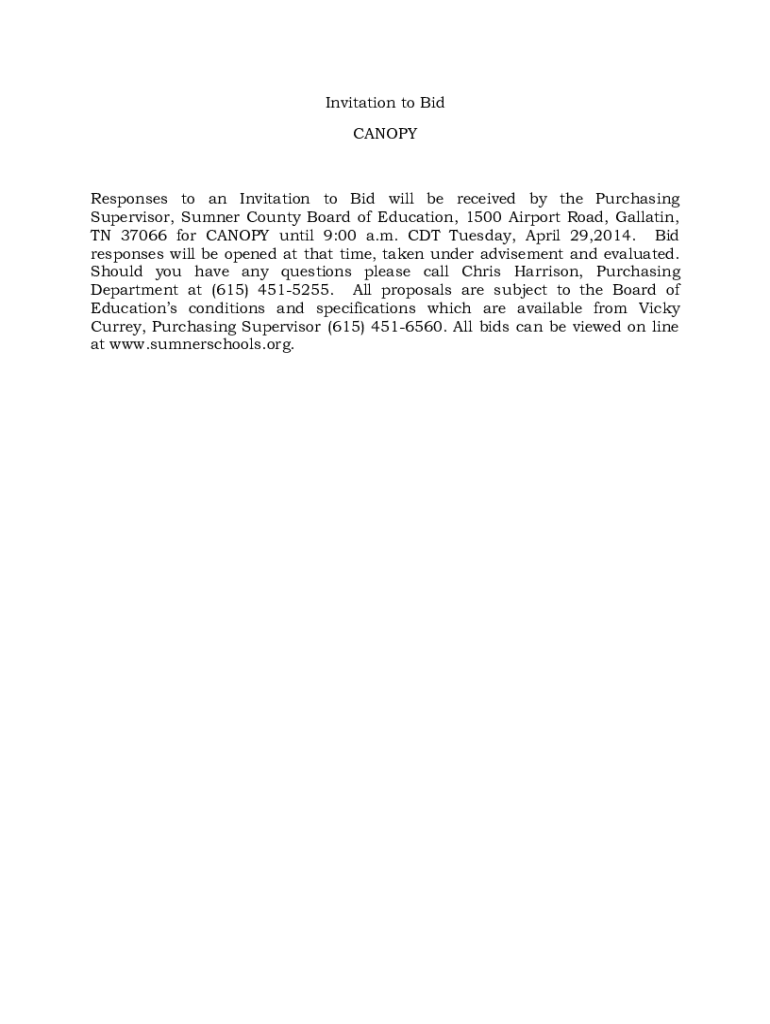 Invitation to Bid

CANOPY

Responses to an Invitation to Bid will be received by the Purchasing Supervisor, Sumner County Board of Education, 1500 Airport Road, Gallatin, TN 37066 for CANOPY until 9:00 a.m. CDT Tuesday, April 29,2014. Bid responses will be opened at that time, taken under advisement and evaluated. Should you have any questions please call Chris Harrison, Purchasing Department at (615) 451-5255. All proposals are subject to the Board of Education's conditions and specifications which are available from Vicky Currey, Purchasing Supervisor (615) 451-6560. All bids can be viewed on line at www.sumnerschools.org.